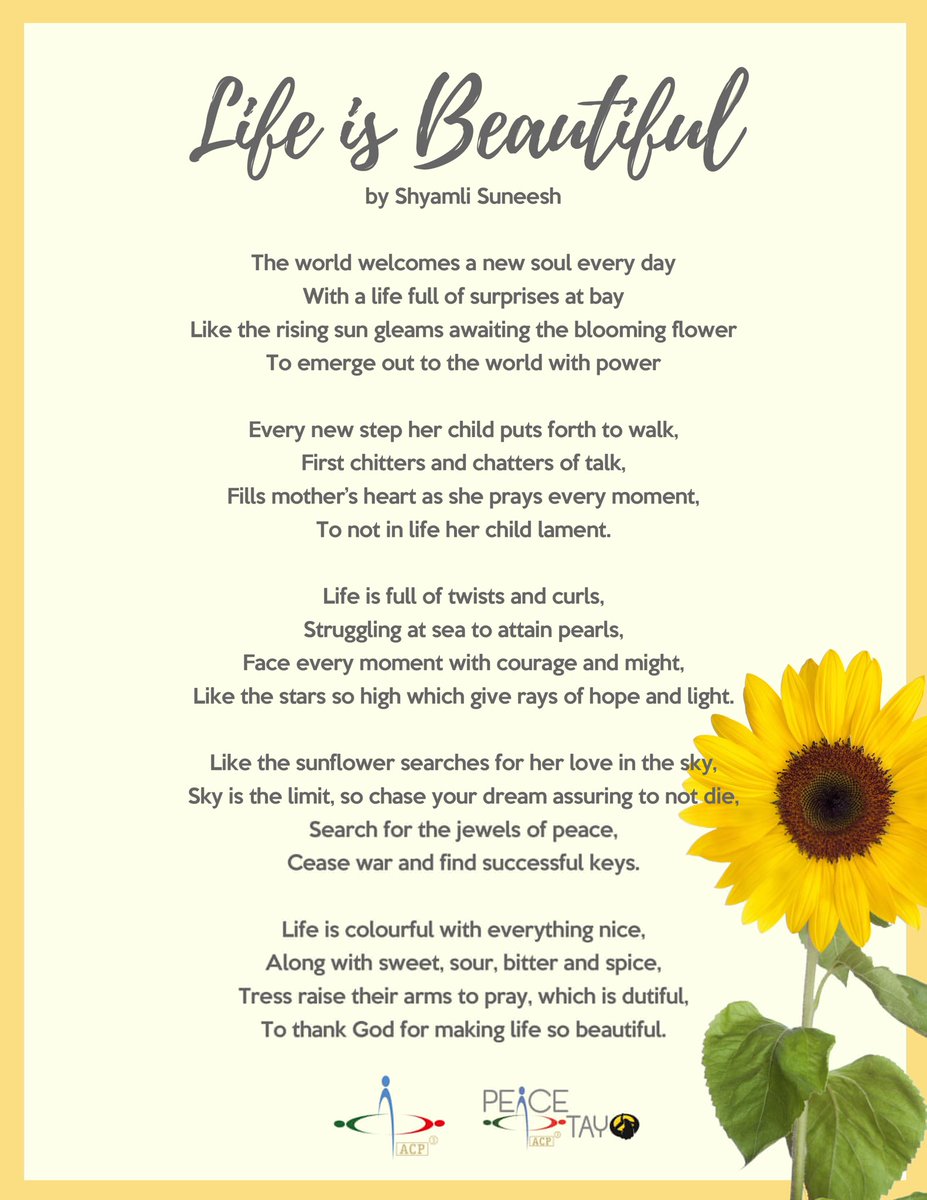 Life is Beautiful
by Shyamli Suneesh

The world welcomes a new soul every day
With a life full of surprises at bay
Like the rising sun gleams awaiting the blooming flower
To emerge out to the world with power

Every new step her child puts forth to walk,
First chitters and chatters of talk,
Fills mother's heart as she prays every moment,
To not in life her child lament.

Life is full of twists and curls,
Struggling at sea to attain pearls,
Face every moment with courage and might,
Like the stars so high which give rays of hope and light.

Like the sunflower searches for her love in the sky,
Sky is the limit, so chase your dream assuring to not die,
Search for the jewels of peace,
Cease war and find successful keys.

Life is colourful with everything nice,
Along with sweet, sour, bitter and spice,
Tress raise their arms to pray, which is dutiful,
To thank God for making life so beautiful.

ACP PEACE ACP TAY